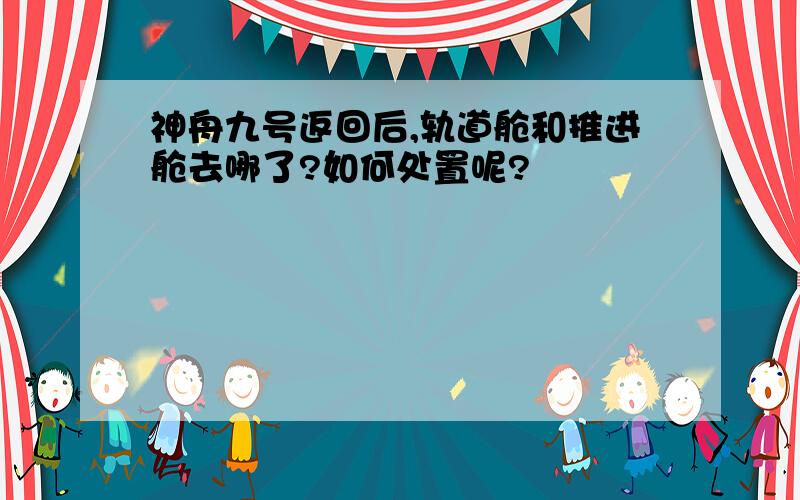 神舟九号返回后,轨道舱和推进舱去哪了?如何处置呢?